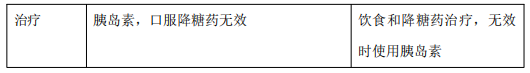 | 治疗 | 胰岛素，口服降糖药无效 | 饮食和降糖药治疗，无效时使用胰岛素 |
|---|---|---|